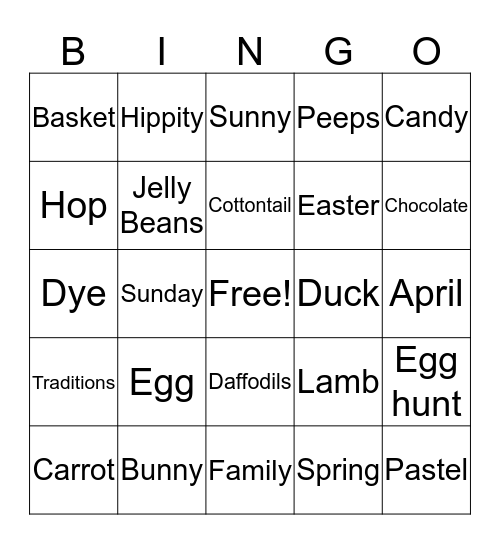 | B | I | N | G | O |
|---|---|---|---|---|
| Basket | Hippity | Sunny | Peeps | Candy |
| Hop | Jelly Beans | Cottontail | Easter | Chocolate |
| Dye | Sunday | Free! | Duck | April |
| Traditions | Egg | Daffodils | Lamb | Egg hunt |
| Carrot | Bunny | Family | Spring | Pastel |